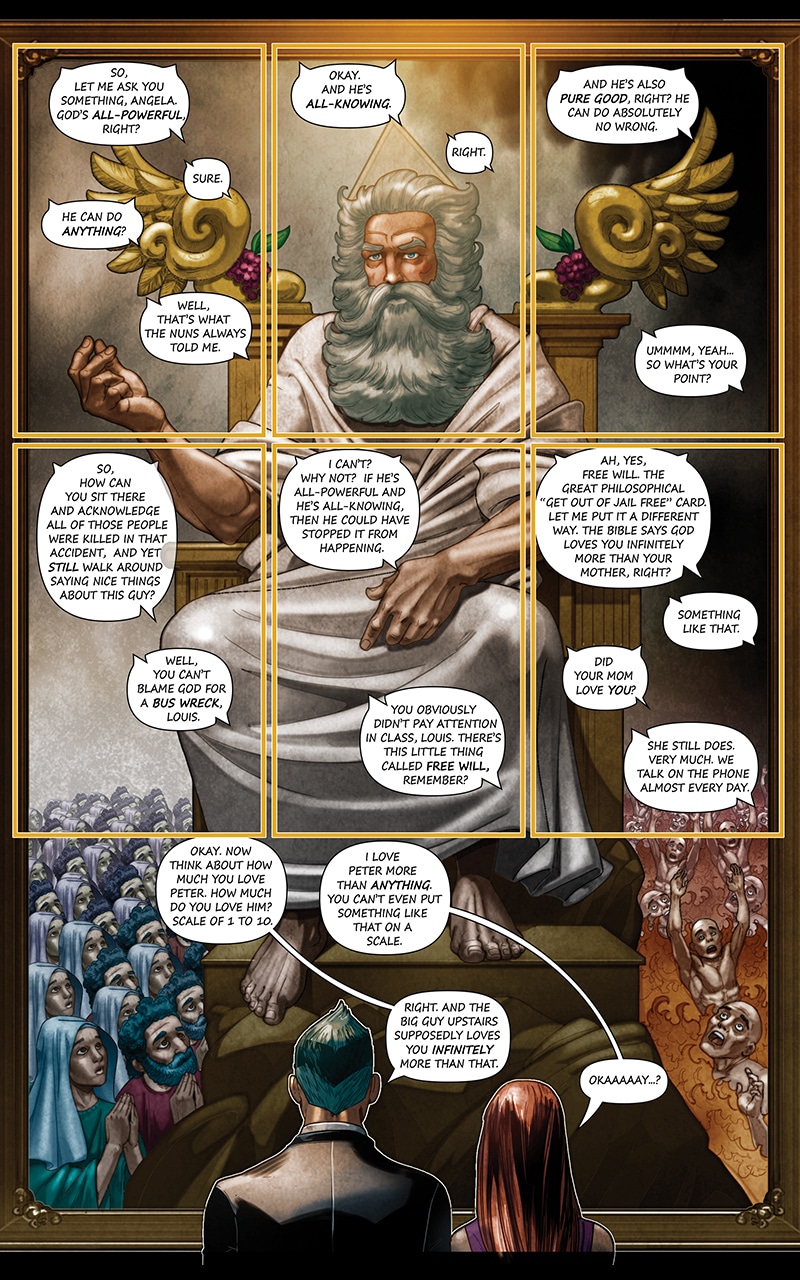 SO, LET ME ASK YOU SOMETHING, ANGELA. GOD'S ALL-POWERFUL, RIGHT?

SURE.

HE CAN DO ANYTHING?

WELL, THAT'S WHAT THE NUNS ALWAYS TOLD ME.

OKAY. AND HE'S ALL-KNOWING.

RIGHT.

AND HE'S ALSO PURE GOOD, RIGHT? HE CAN DO ABSOLUTELY NO WRONG.

UMMMM, YEAH... SO WHAT'S YOUR POINT?

SO, HOW CAN YOU SIT THERE AND ACKNOWLEDGE ALL OF THOSE PEOPLE WERE KILLED IN THAT ACCIDENT, AND YET STILL WALK AROUND SAYING NICE THINGS ABOUT THIS GUY?

WELL, YOU CAN'T BLAME GOD FOR A BUS WRECK, LOUIS.

I CAN'T? WHY NOT? IF HE'S ALL-POWERFUL AND HE'S ALL-KNOWING, THEN HE COULD HAVE STOPPED IT FROM HAPPENING.

YOU OBVIOUSLY DIDN'T PAY ATTENTION IN CLASS, LOUIS. THERE'S THIS LITTLE THING CALLED FREE WILL, REMEMBER?

AH, YES, FREE WILL. THE GREAT PHILOSOPHICAL "GET OUT OF JAIL FREE" CARD. LET ME PUT IT A DIFFERENT WAY. THE BIBLE SAYS GOD LOVES YOU INFINITELY MORE THAN YOUR MOTHER, RIGHT?

SOMETHING LIKE THAT.

DID YOUR MOM LOVE YOU?

SHE STILL DOES. VERY MUCH. WE TALK ON THE PHONE ALMOST EVERY DAY.

OKAY. NOW THINK ABOUT HOW MUCH YOU LOVE PETER. HOW MUCH DO YOU LOVE HIM? SCALE OF 1 TO 10.

I LOVE PETER MORE THAN ANYTHING. YOU CAN'T EVEN PUT SOMETHING LIKE THAT ON A SCALE.

RIGHT. AND THE BIG GUY UPSTAIRS SUPPOSEDLY LOVES YOU INFINITELY MORE THAN THAT.

OKAAAAAY...?